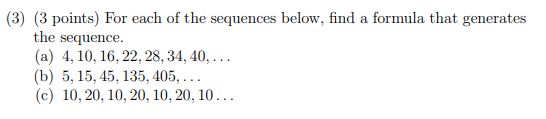 (3) (3 points) For each of the sequences below, find a formula that generates the sequence.

(a) $4, 10, 16, 22, 28, 34, 40, \ldots$

(b) $5, 15, 45, 135, 405, \ldots$

(c) $10, 20, 10, 20, 10, 20, 10 \ldots$